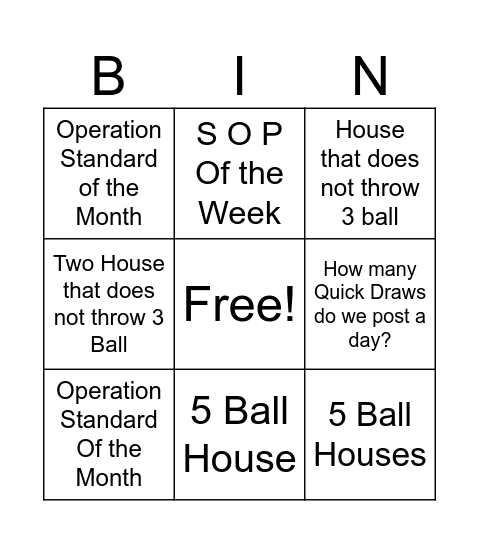 | B | I | N |
|---|---|---|
| Operation Standard of the Month | S O P Of the Week | House that does not throw 3 ball |
| Two House that does not throw 3 Ball | Free! | How many Quick Draws do we post a day? |
| Operation Standard Of the Month | 5 Ball House | 5 Ball Houses |